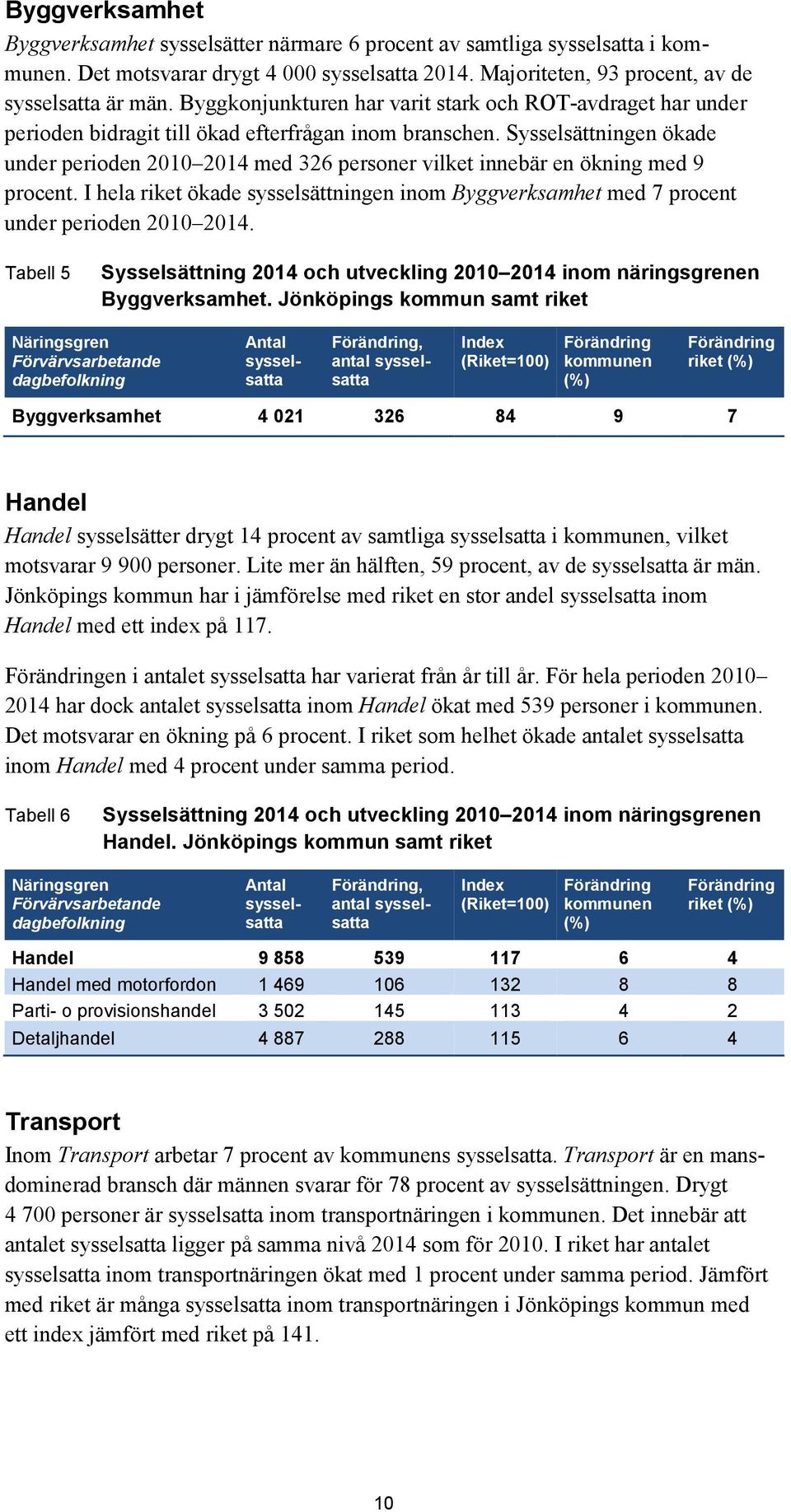 Byggverksamhet

Byggverksamhet sysselsätter närmare 6 procent av samtliga sysselsatta i kommunen. Det motsvarar drygt 4 000 sysselsatta 2014. Majoriteten, 93 procent, av de sysselsatta är män. Byggkonjunkturen har varit stark och ROT-avdraget har under perioden bidragit till ökad efterfrågan inom branschen. Sysselsättningen ökade under perioden 2010–2014 med 326 personer vilket innebär en ökning med 9 procent. I hela riket ökade sysselsättningen inom Byggverksamhet med 7 procent under perioden 2010–2014.

Tabell 5 Sysselsättning 2014 och utveckling 2010–2014 inom näringsgrenen Byggverksamhet. Jönköpings kommun samt riket

| Näringsgren Förvärvsarbetande dagbefolkning | Antal sysselsatta | Förändring, antal sysselsatta | Index (Riket=100) | Förändring kommunen (%) | Förändring riket (%) |
|---|---|---|---|---|---|
| Byggverksamhet | 4 021 | 326 | 84 | 9 | 7 |

Handel

Handel sysselsätter drygt 14 procent av samtliga sysselsatta i kommunen, vilket motsvarar 9 900 personer. Lite mer än hälften, 59 procent, av de sysselsatta är män. Jönköpings kommun har i jämförelse med riket en stor andel sysselsatta inom Handel med ett index på 117.

Förändringen i antalet sysselsatta har varierat från år till år. För hela perioden 2010–2014 har dock antalet sysselsatta inom Handel ökat med 539 personer i kommunen. Det motsvarar en ökning på 6 procent. I riket som helhet ökade antalet sysselsatta inom Handel med 4 procent under samma period.

Tabell 6 Sysselsättning 2014 och utveckling 2010–2014 inom näringsgrenen Handel. Jönköpings kommun samt riket

| Näringsgren Förvärvsarbetande dagbefolkning | Antal sysselsatta | Förändring, antal sysselsatta | Index (Riket=100) | Förändring kommunen (%) | Förändring riket (%) |
|---|---|---|---|---|---|
| Handel | 9 858 | 539 | 117 | 6 | 4 |
| Handel med motorfordon | 1 469 | 106 | 132 | 8 | 8 |
| Parti- o provisionshandel | 3 502 | 145 | 113 | 4 | 2 |
| Detaljhandel | 4 887 | 288 | 115 | 6 | 4 |

Transport

Inom Transport arbetar 7 procent av kommunens sysselsatta. Transport är en mansdominerad bransch där männen svarar för 78 procent av sysselsättningen. Drygt 4 700 personer är sysselsatta inom transportnäringen i kommunen. Det innebär att antalet sysselsatta ligger på samma nivå 2014 som för 2010. I riket har antalet sysselsatta inom transportnäringen ökat med 1 procent under samma period. Jämfört med riket är många sysselsatta inom transportnäringen i Jönköpings kommun med ett index jämfört med riket på 141.

10